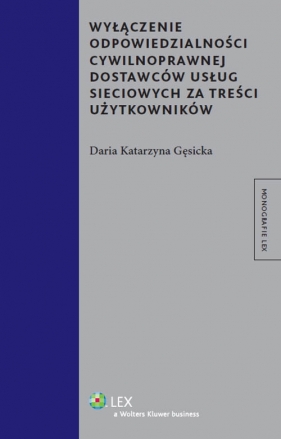 WYŁĄCZENIE ODPOWIEDZIALNOŚCI CYWILNOPRAWNEJ DOSTAWCÓW USŁUG SIECIOWYCH ZA TREŚCI UŻYTKOWNIKÓW

Daria Katarzyna Gęsicka

MONOGRAFIE LEX

LEX
a Wolters Kluwer business